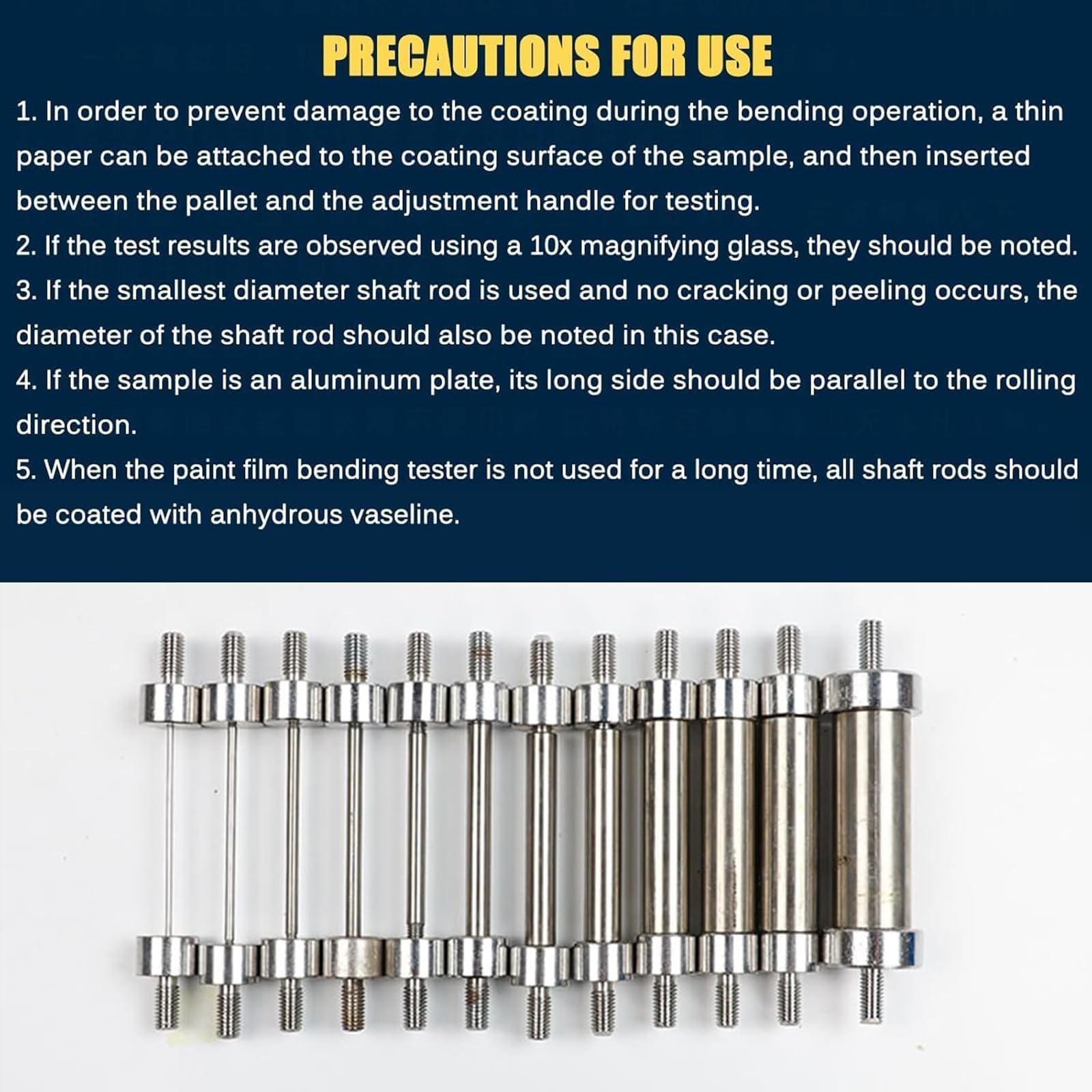 PRECAUTIONS FOR USE

1. In order to prevent damage to the coating during the bending operation, a thin paper can be attached to the coating surface of the sample, and then inserted between the pallet and the adjustment handle for testing.

2. If the test results are observed using a 10x magnifying glass, they should be noted.

3. If the smallest diameter shaft rod is used and no cracking or peeling occurs, the diameter of the shaft rod should also be noted in this case.

4. If the sample is an aluminum plate, its long side should be parallel to the rolling direction.

5. When the paint film bending tester is not used for a long time, all shaft rods should be coated with anhydrous vaseline.